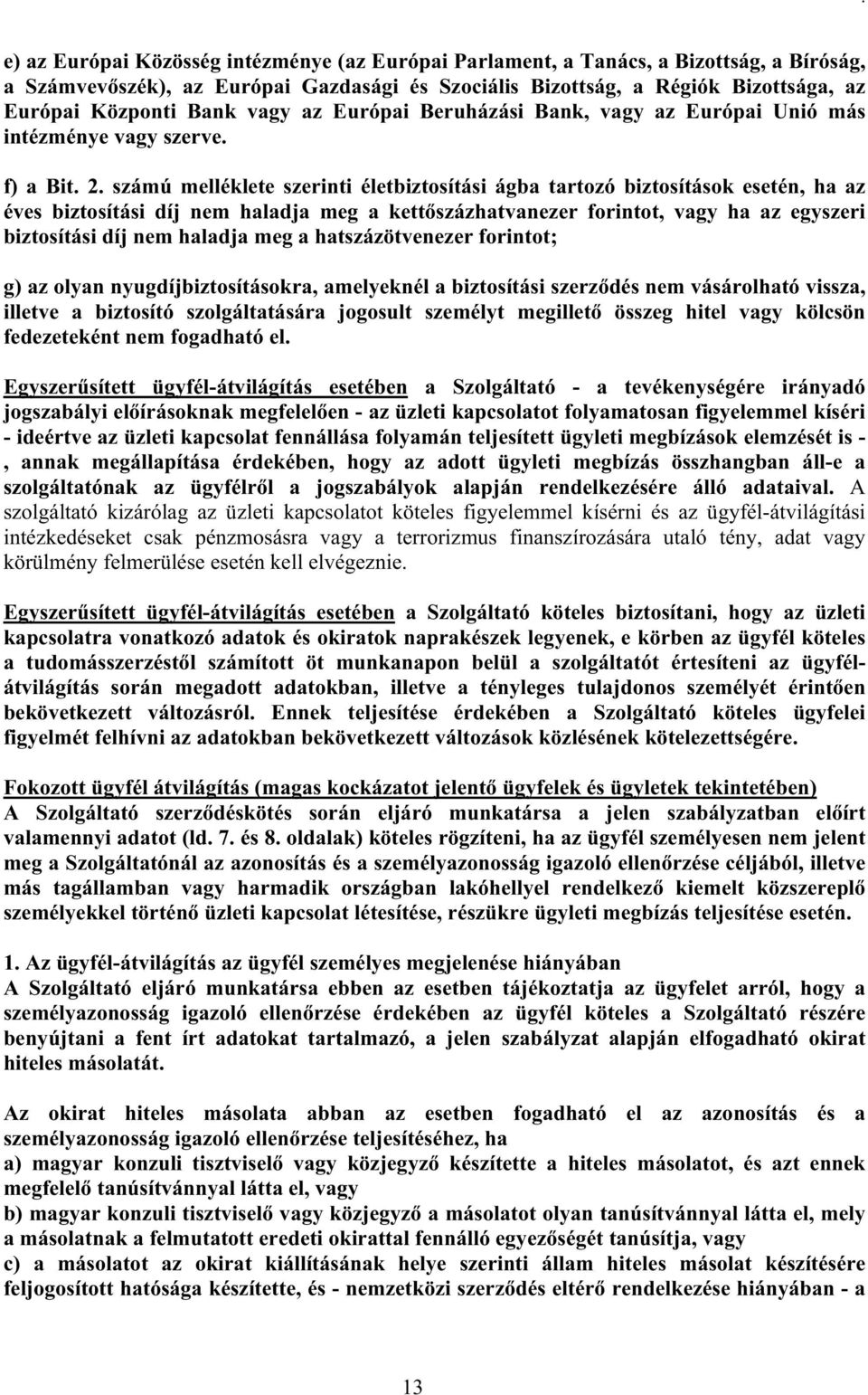 e) az Európai Közösség intézménye (az Európai Parlament, a Tanács, a Bizottság, a Bíróság, a Számvevőszék), az Európai Gazdasági és Szociális Bizottság, a Régiók Bizottsága, az Európai Központi Bank vagy az Európai Beruházási Bank, vagy az Európai Unió más intézménye vagy szerve.

f) a Bit. 2. számú melléklete szerinti életbiztosítási ágba tartozó biztosítások esetén, ha az éves biztosítási díj nem haladja meg a kettőszázhatvanezer forintot, vagy ha az egyszeri biztosítási díj nem haladja meg a hatszázötvenezer forintot;

g) az olyan nyugdíjbiztosításokra, amelyeknél a biztosítási szerződés nem vásárolható vissza, illetve a biztosító szolgáltatására jogosult személyt megillető összeg hitel vagy kölcsön fedezeteként nem fogadható el.

Egyszerűsített ügyfél-átvilágítás esetében a Szolgáltató - a tevékenységére irányadó jogszabályi előírásoknak megfelelően - az üzleti kapcsolatot folyamatosan figyelemmel kíséri - ideértve az üzleti kapcsolat fennállása folyamán teljesített ügyleti megbízások elemzését is - , annak megállapítása érdekében, hogy az adott ügyleti megbízás összhangban áll-e a szolgáltatónak az ügyfélről a jogszabályok alapján rendelkezésére álló adataival. A szolgáltató kizárólag az üzleti kapcsolatot köteles figyelemmel kísérni és az ügyfél-átvilágítási intézkedéseket csak pénzmosásra vagy a terrorizmus finanszírozására utaló tény, adat vagy körülmény felmerülése esetén kell elvégeznie.

Egyszerűsített ügyfél-átvilágítás esetében a Szolgáltató köteles biztosítani, hogy az üzleti kapcsolatra vonatkozó adatok és okiratok naprakészek legyenek, e körben az ügyfél köteles a tudomásszerzéstől számított öt munkanapon belül a szolgáltatót értesíteni az ügyfél-átvilágítás során megadott adatokban, illetve a tényleges tulajdonos személyét érintően bekövetkezett változásról. Ennek teljesítése érdekében a Szolgáltató köteles ügyfelei figyelmét felhívni az adatokban bekövetkezett változások közlésének kötelezettségére.

Fokozott ügyfél átvilágítás (magas kockázatot jelentő ügyfelek és ügyletek tekintetében)
A Szolgáltató szerződéskötés során eljáró munkatársa a jelen szabályzatban előírt valamennyi adatot (ld. 7. és 8. oldalak) köteles rögzíteni, ha az ügyfél személyesen nem jelent meg a Szolgáltatónál az azonosítás és a személyazonosság igazoló ellenőrzése céljából, illetve más tagállamban vagy harmadik országban lakóhellyel rendelkező kiemelt közszereplő személyekkel történő üzleti kapcsolat létesítése, részükre ügyleti megbízás teljesítése esetén.

1. Az ügyfél-átvilágítás az ügyfél személyes megjelenése hiányában
A Szolgáltató eljáró munkatársa ebben az esetben tájékoztatja az ügyfelet arról, hogy a személyazonosság igazoló ellenőrzése érdekében az ügyfél köteles a Szolgáltató részére benyújtani a fent írt adatokat tartalmazó, a jelen szabályzat alapján elfogadható okirat hiteles másolatát.

Az okirat hiteles másolata abban az esetben fogadható el az azonosítás és a személyazonosság igazoló ellenőrzése teljesítéséhez, ha
a) magyar konzuli tisztviselő vagy közjegyző készítette a hiteles másolatot, és azt ennek megfelelő tanúsítvánnyal látta el, vagy
b) magyar konzuli tisztviselő vagy közjegyző a másolatot olyan tanúsítvánnyal látta el, mely a másolatnak a felmutatott eredeti okirattal fennálló egyezőségét tanúsítja, vagy
c) a másolatot az okirat kiállításának helye szerinti állam hiteles másolat készítésére feljogosított hatósága készítette, és - nemzetközi szerződés eltérő rendelkezése hiányában - a

13